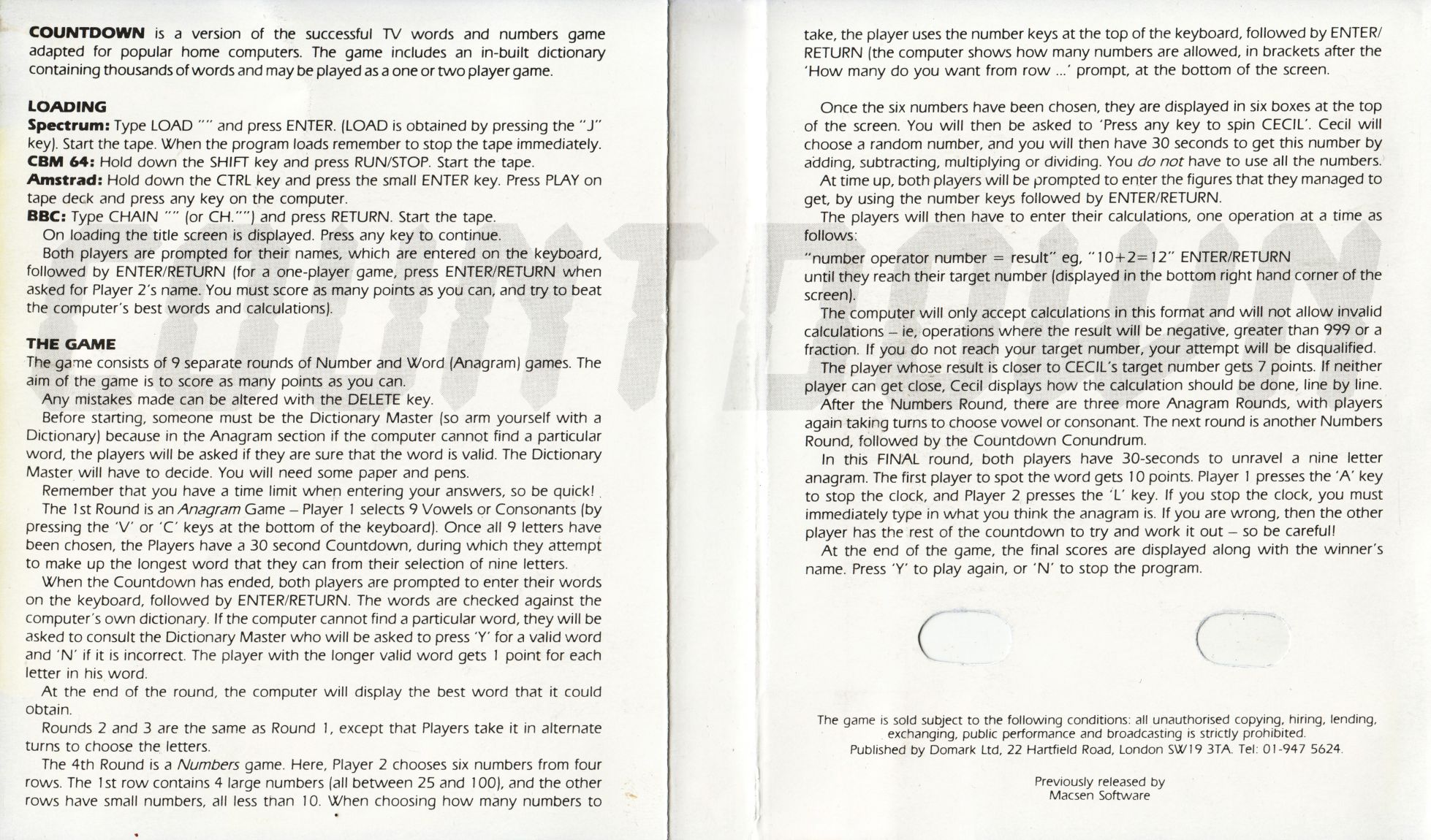 COUNTDOWN is a version of the successful TV words and numbers game adapted for popular home computers. The game includes an in-built dictionary containing thousands of words and may be played as a one or two player game.

LOADING
Spectrum: Type LOAD "" and press ENTER. (LOAD is obtained by pressing the "J" key). Start the tape. When the program loads remember to stop the tape immediately.
CBM 64: Hold down the SHIFT key and press RUN/STOP. Start the tape.
Amstrad: Hold down the CTRL key and press the small ENTER key. Press PLAY on tape deck and press any key on the computer.
BBC: Type CHAIN "" (or CH."") and press RETURN. Start the tape.
On loading the title screen is displayed. Press any key to continue.
Both players are prompted for their names, which are entered on the keyboard, followed by ENTER/RETURN (for a one-player game, press ENTER/RETURN when asked for Player 2's name. You must score as many points as you can, and try to beat the computer's best words and calculations).

THE GAME
The game consists of 9 separate rounds of Number and Word (Anagram) games. The aim of the game is to score as many points as you can.
Any mistakes made can be altered with the DELETE key.
Before starting, someone must be the Dictionary Master (so arm yourself with a Dictionary) because in the Anagram section if the computer cannot find a particular word, the players will be asked if they are sure that the word is valid. The Dictionary Master will have to decide. You will need some paper and pens.
Remember that you have a time limit when entering your answers, so be quick!
The 1st Round is an Anagram Game – Player 1 selects 9 Vowels or Consonants (by pressing the 'V' or 'C' keys at the bottom of the keyboard). Once all 9 letters have been chosen, the Players have a 30 second Countdown, during which they attempt to make up the longest word that they can from their selection of nine letters.
When the Countdown has ended, both players are prompted to enter their words on the keyboard, followed by ENTER/RETURN. The words are checked against the computer's own dictionary. If the computer cannot find a particular word, they will be asked to consult the Dictionary Master who will be asked to press 'Y' for a valid word and 'N' if it is incorrect. The player with the longer valid word gets 1 point for each letter in his word.
At the end of the round, the computer will display the best word that it could obtain.
Rounds 2 and 3 are the same as Round 1, except that Players take it in alternate turns to choose the letters.
The 4th Round is a Numbers game. Here, Player 2 chooses six numbers from four rows. The 1st row contains 4 large numbers (all between 25 and 100), and the other rows have small numbers, all less than 10. When choosing how many numbers to take, the player uses the number keys at the top of the keyboard, followed by ENTER/RETURN (the computer shows how many numbers are allowed, in brackets after the 'How many do you want from row ...' prompt, at the bottom of the screen.

Once the six numbers have been chosen, they are displayed in six boxes at the top of the screen. You will then be asked to 'Press any key to spin CECIL'. Cecil will choose a random number, and you will then have 30 seconds to get this number by adding, subtracting, multiplying or dividing. You do not have to use all the numbers.
At time up, both players will be prompted to enter the figures that they managed to get, by using the number keys followed by ENTER/RETURN.
The players will then have to enter their calculations, one operation at a time as follows:
"number operator number = result" eg, "10+2=12" ENTER/RETURN
until they reach their target number (displayed in the bottom right hand corner of the screen).
The computer will only accept calculations in this format and will not allow invalid calculations – ie, operations where the result will be negative, greater than 999 or a fraction. If you do not reach your target number, your attempt will be disqualified.
The player whose result is closer to CECIL's target number gets 7 points. If neither player can get close, Cecil displays how the calculation should be done, line by line.
After the Numbers Round, there are three more Anagram Rounds, with players again taking turns to choose vowel or consonant. The next round is another Numbers Round, followed by the Countdown Conundrum.
In this FINAL round, both players have 30-seconds to unravel a nine letter anagram. The first player to spot the word gets 10 points. Player 1 presses the 'A' key to stop the clock, and Player 2 presses the 'L' key. If you stop the clock, you must immediately type in what you think the anagram is. If you are wrong, then the other player has the rest of the countdown to try and work it out – so be careful!
At the end of the game, the final scores are displayed along with the winner's name. Press 'Y' to play again, or 'N' to stop the program.

The game is sold subject to the following conditions: all unauthorised copying, hiring, lending, exchanging, public performance and broadcasting is strictly prohibited.
Published by Domark Ltd, 22 Hartfield Road, London SW19 3TA. Tel: 01-947 5624.

Previously released by
Macsen Software

COUNTDOWN